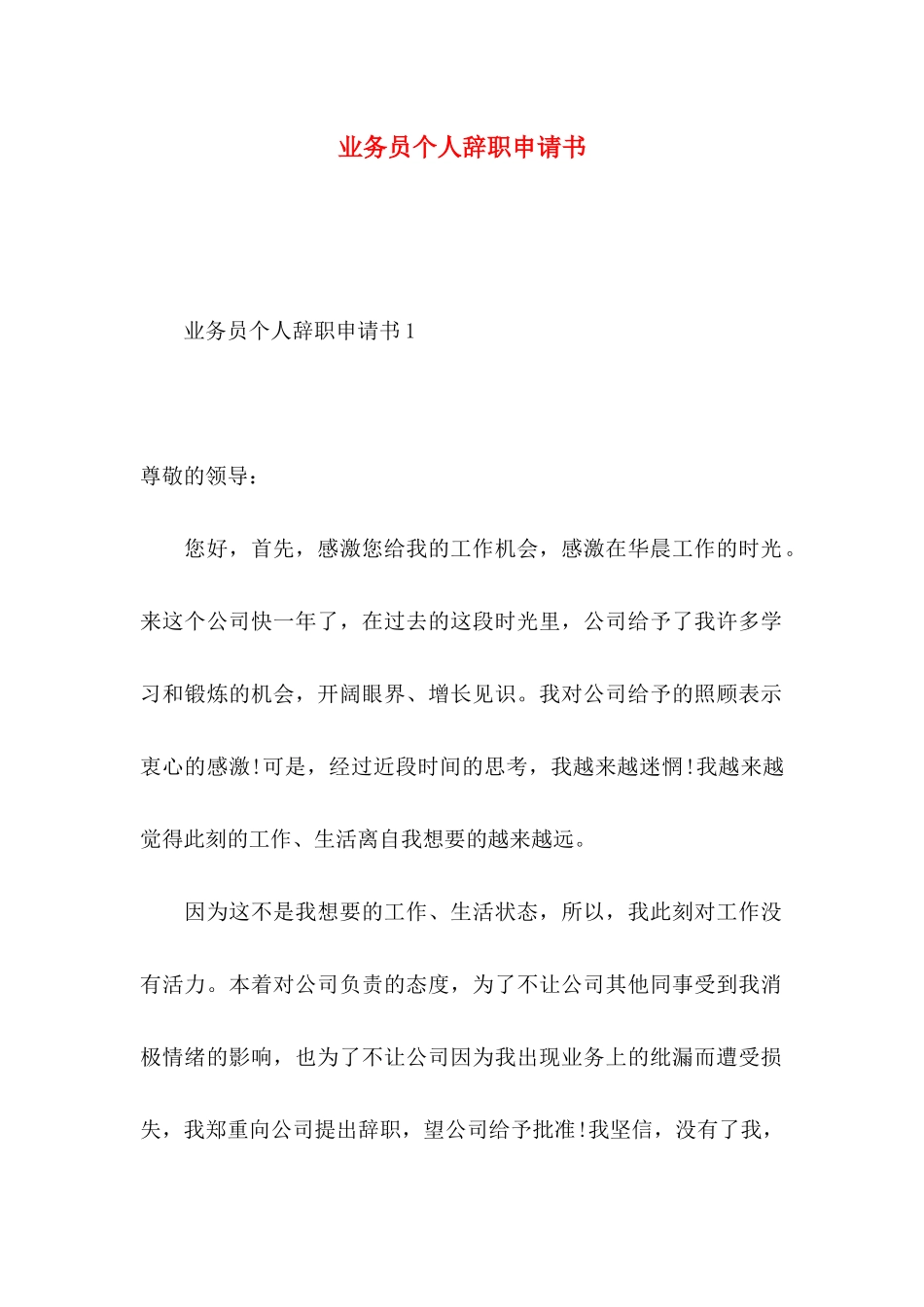 业务员个人辞职申请书

业务员个人辞职申请书 1

尊敬的领导：

您好，首先，感激您给我的工作机会，感激在华晨工作的时光。来这个公司快一年了，在过去的这段时光里，公司给予了我许多学习和锻炼的机会，开阔眼界、增长见识。我对公司给予的照顾表示衷心的感激！可是，经过近段时间的思考，我越来越迷惘！我越来越觉得此刻的工作、生活离自我想要的越来越远。

因为这不是我想要的工作、生活状态，所以，我此刻对工作没有活力。本着对公司负责的态度，为了不让公司其他同事受到我消极情绪的影响，也为了不让公司因为我出现业务上的纰漏而遭受损失，我郑重向公司提出辞职，望公司给予批准！我坚信，没有了我，